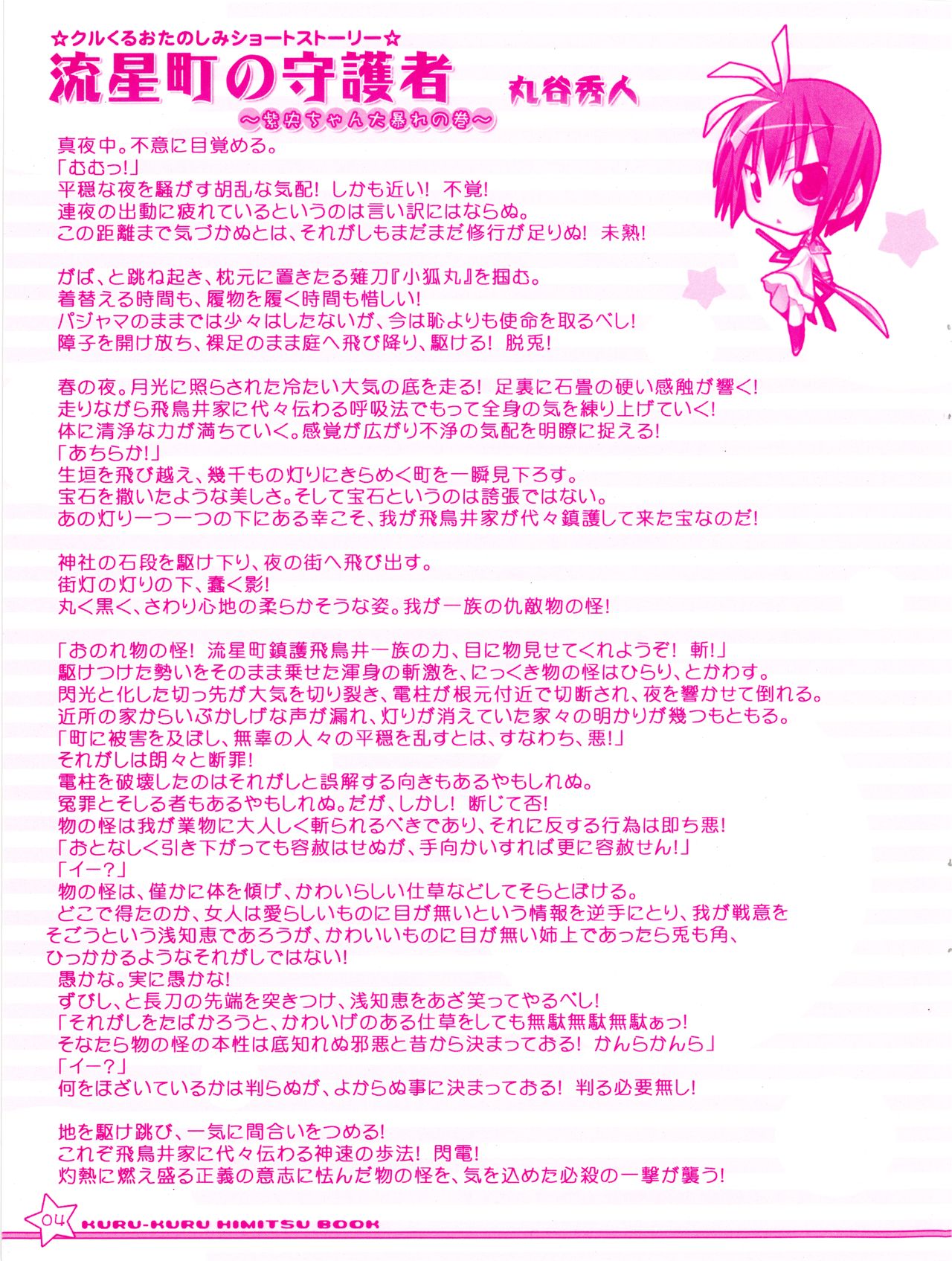 ☆クルくるおたのしみショートストーリー☆
流星町の守護者 丸谷秀人
～紫央ちゃん大暴れの巻～

真夜中。不意に目覚める。
「むむっ!」
平穏な夜を騒がす胡乱な気配! しかも近い! 不覚!
連夜の出動に疲れているというのは言い訳にはならぬ。
この距離まで気づかぬとは、それがしもまだまだ修行が足りぬ! 未熟!

がば、と跳ね起き、枕元に置きたる薙刀『小狐丸』を掴む。
着替える時間も、履物を履く時間も惜しい!
パジャマのままでは少々はしたないが、今は恥よりも使命を取るべし!
障子を開け放ち、裸足のまま庭へ飛び降り、駆ける! 脱兎!

春の夜。月光に照らされた冷たい大気の底を走る! 足裏に石畳の硬い感触が響く!
走りながら飛鳥井家に代々伝わる呼吸法でもって全身の気を練り上げていく!
体に清浄な力が満ちていく。感覚が広がり不浄の気配を明瞭に捉える!
「あちらか!」
生垣を飛び越え、幾千もの灯りにきらめく町を一瞬見下ろす。
宝石を撒いたような美しさ。そして宝石というのは誇張ではない。
あの灯り一つ一つの下にある幸こそ、我が飛鳥井家が代々鎮護して来た宝なのだ!

神社の石段を駆け下り、夜の街へ飛び出す。
街灯の灯りの下、蠢く影!
丸く黒く、さわり心地の柔らかそうな姿。我が一族の仇敵物の怪!

「おのれ物の怪! 流星町鎮護飛鳥井一族の力、目に物見せてくれようぞ! 斬!」
駆けつけた勢いをそのまま乗せた渾身の斬激を、にっくき物の怪はひらり、とかわす。
閃光と化した切っ先が大気を切り裂き、電柱が根元付近で切断され、夜を響かせて倒れる。
近所の家からいぶかしげな声が漏れ、灯りが消えていた家々の明かりが幾つもともる。
「町に被害を及ぼし、無辜の人々の平穏を乱すとは、すなわち、悪!」
それがしは朗々と断罪!
電柱を破壊したのはそれがしと誤解する向きもあるやもしれぬ。
冤罪とそしる者もあるやもしれぬ。だが、しかし! 断じて否!
物の怪は我が業物に大人しく斬られるべきであり、それに反する行為は即ち悪!
「おとなしく引き下がっても容赦はせぬが、手向かいすれば更に容赦せん!」
「イー?」
物の怪は、僅かに体を傾げ、かわいらしい仕草などしてそらとぼける。
どこで得たのか、女人は愛らしいものに目が無いという情報を逆手にとり、我が戦意をそごうという浅知恵であろうが、かわいいものに目が無い姉上であったら兎も角、ひっかかるようなそれがしではない!
愚かな。実に愚かな!
ずびし、と長刀の先端を突きつけ、浅知恵をあざ笑ってやるべし!
「それがしをたばかろうと、かわいげのある仕草をしても無駄無駄無駄ぁっ!
そなたら物の怪の本性は底知れぬ邪悪と昔から決まっておる! かんらかんら」
「イー?」
何をほざいているかは判らぬが、よからぬ事に決まっておる! 判る必要無し!

地を駆け跳び、一気に間合いをつめる!
これぞ飛鳥井家に代々伝わる神速の歩法! 閃電!
灼熱に燃え盛る正義の意志に怯んだ物の怪を、気を込めた必殺の一撃が襲う!

04 KURU-KURU HIMITSU BOOK